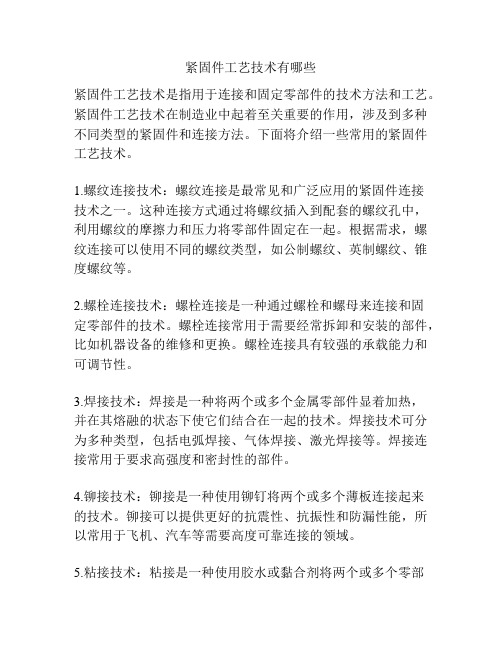 紧固件工艺技术有哪些

紧固件工艺技术是指用于连接和固定零部件的技术方法和工艺。紧固件工艺技术在制造业中起着至关重要的作用，涉及到多种不同类型的紧固件和连接方法。下面将介绍一些常用的紧固件工艺技术。

1.螺纹连接技术：螺纹连接是最常见和广泛应用的紧固件连接技术之一。这种连接方式通过将螺纹插入到配套的螺纹孔中，利用螺纹的摩擦力和压力将零部件固定在一起。根据需求，螺纹连接可以使用不同的螺纹类型，如公制螺纹、英制螺纹、锥度螺纹等。

2.螺栓连接技术：螺栓连接是一种通过螺栓和螺母来连接和固定零部件的技术。螺栓连接常用于需要经常拆卸和安装的部件，比如机器设备的维修和更换。螺栓连接具有较强的承载能力和可调节性。

3.焊接技术：焊接是一种将两个或多个金属零部件显着加热，并在其熔融的状态下使它们结合在一起的技术。焊接技术可分为多种类型，包括电弧焊接、气体焊接、激光焊接等。焊接连接常用于要求高强度和密封性的部件。

4.铆接技术：铆接是一种使用铆钉将两个或多个薄板连接起来的技术。铆接可以提供更好的抗震性、抗振性和防漏性能，所以常用于飞机、汽车等需要高度可靠连接的领域。

5.粘接技术：粘接是一种使用胶水或黏合剂将两个或多个零部